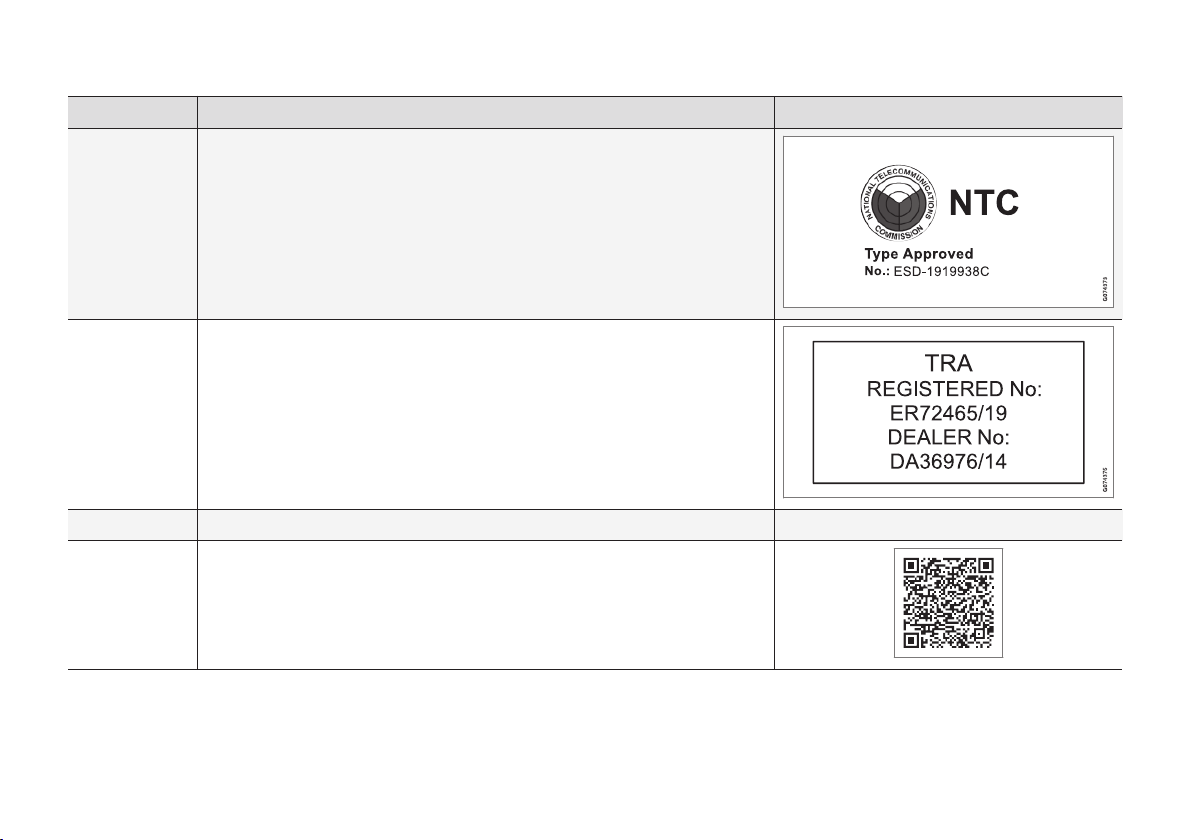 NATIONAL TELECOMMUNICATIONS COMMISSION
NTC
Type Approved
No.: ESD-1919938C
G074373

TRA
REGISTERED No:
ER72465/19
DEALER No:
DA36976/14
G074375